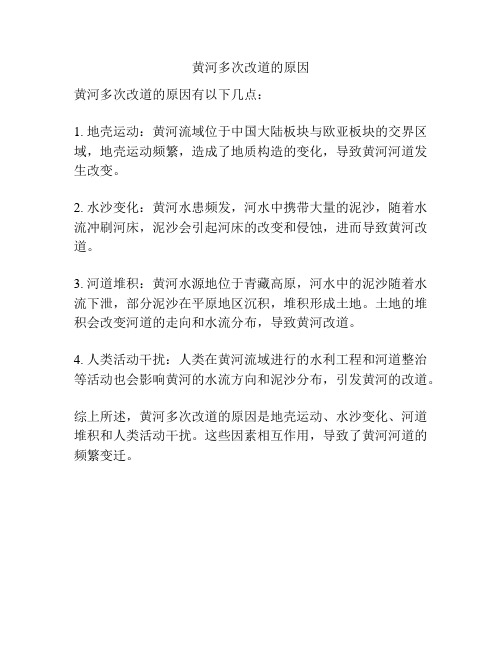 黄河多次改道的原因

黄河多次改道的原因有以下几点：

1. 地壳运动：黄河流域位于中国大陆板块与欧亚板块的交界区域，地壳运动频繁，造成了地质构造的变化，导致黄河河道发生改变。

2. 水沙变化：黄河水患频发，河水中携带大量的泥沙，随着水流冲刷河床，泥沙会引起河床的改变和侵蚀，进而导致黄河改道。

3. 河道堆积：黄河水源地位于青藏高原，河水中的泥沙随着水流下泄，部分泥沙在平原地区沉积，堆积形成土地。土地的堆积会改变河道的走向和水流分布，导致黄河改道。

4. 人类活动干扰：人类在黄河流域进行的水利工程和河道整治等活动也会影响黄河的水流方向和泥沙分布，引发黄河的改道。

综上所述，黄河多次改道的原因是地壳运动、水沙变化、河道堆积和人类活动干扰。这些因素相互作用，导致了黄河河道的频繁变迁。